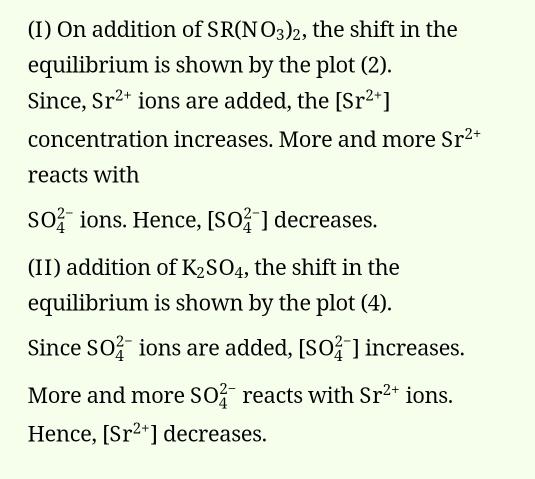 (I) On addition of $SR(NO_3)_2$, the shift in the equilibrium is shown by the plot (2).

Since, $Sr^{2+}$ ions are added, the $[Sr^{2+}]$ concentration increases. More and more $Sr^{2+}$ reacts with

$SO_4^{2-}$ ions. Hence, $[SO_4^{2-}]$ decreases.

(II) addition of $K_2SO_4$, the shift in the equilibrium is shown by the plot (4).

Since $SO_4^{2-}$ ions are added, $[SO_4^{2-}]$ increases.

More and more $SO_4^{2-}$ reacts with $Sr^{2+}$ ions. Hence, $[Sr^{2+}]$ decreases.